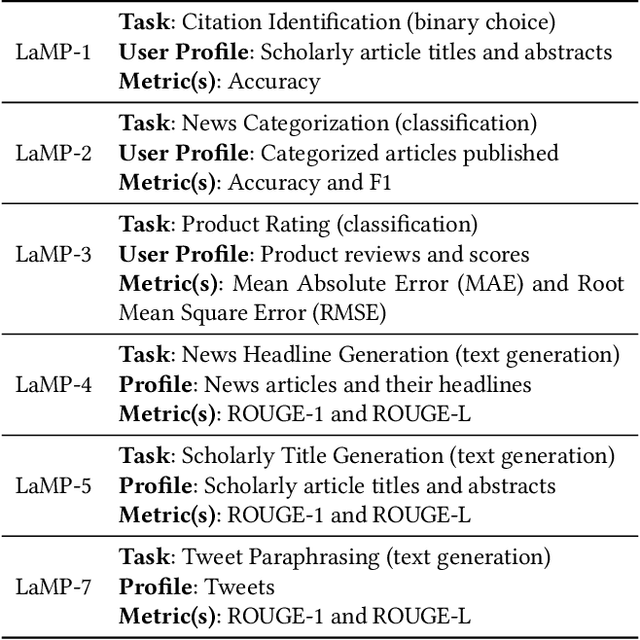 | | |
|---|---|
| LaMP-1 | **Task**: Citation Identification (binary choice) **User Profile**: Scholarly article titles and abstracts **Metric(s)**: Accuracy |
| LaMP-2 | **Task**: News Categorization (classification) **User Profile**: Categorized articles published **Metric(s)**: Accuracy and F1 |
| LaMP-3 | **Task**: Product Rating (classification) **User Profile**: Product reviews and scores **Metric(s)**: Mean Absolute Error (MAE) and Root Mean Square Error (RMSE) |
| LaMP-4 | **Task**: News Headline Generation (text generation) **Profile**: News articles and their headlines **Metric(s)**: ROUGE-1 and ROUGE-L |
| LaMP-5 | **Task**: Scholarly Title Generation (text generation) **Profile**: Scholarly article titles and abstracts **Metric(s)**: ROUGE-1 and ROUGE-L |
| LaMP-7 | **Task**: Tweet Paraphrasing (text generation) **Profile**: Tweets **Metric(s)**: ROUGE-1 and ROUGE-L |